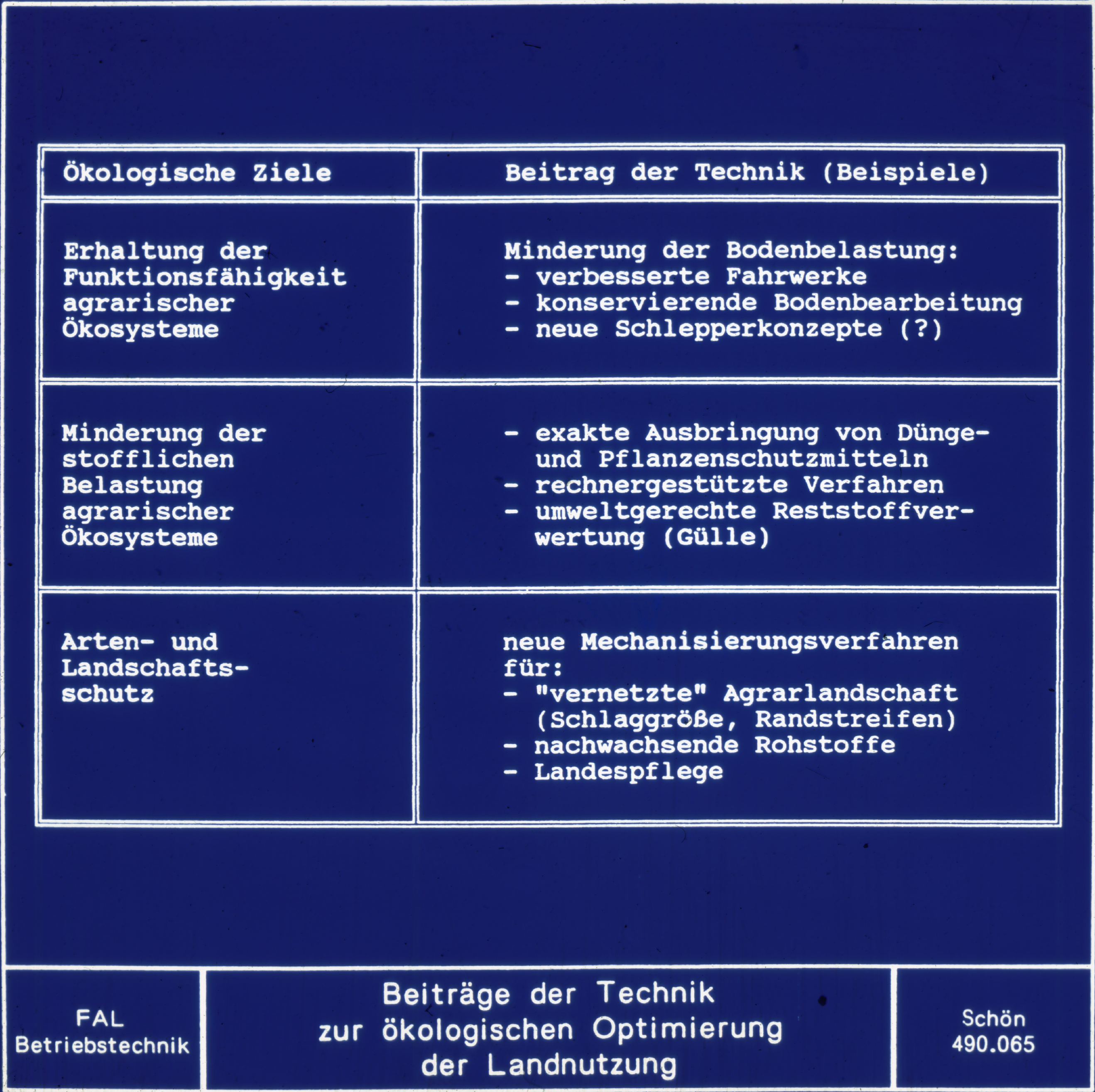 | Ökologische Ziele | Beitrag der Technik (Beispiele) |
|---|---|
| Erhaltung der Funktionsfähigkeit agrarischer Ökosysteme | Minderung der Bodenbelastung: - verbesserte Fahrwerke - konservierende Bodenbearbeitung - neue Schlepperkonzepte (?) |
| Minderung der stofflichen Belastung agrarischer Ökosysteme | - exakte Ausbringung von Dünge- und Pflanzenschutzmitteln - rechnergestützte Verfahren - umweltgerechte Reststoffverwertung (Gülle) |
| Arten- und Landschaftsschutz | neue Mechanisierungsverfahren für: - "vernetzte" Agrarlandschaft (Schlaggröße, Randstreifen) - nachwachsende Rohstoffe - Landespflege |

FAL
Betriebstechnik

Beiträge der Technik
zur ökologischen Optimierung
der Landnutzung

Schön
490.065